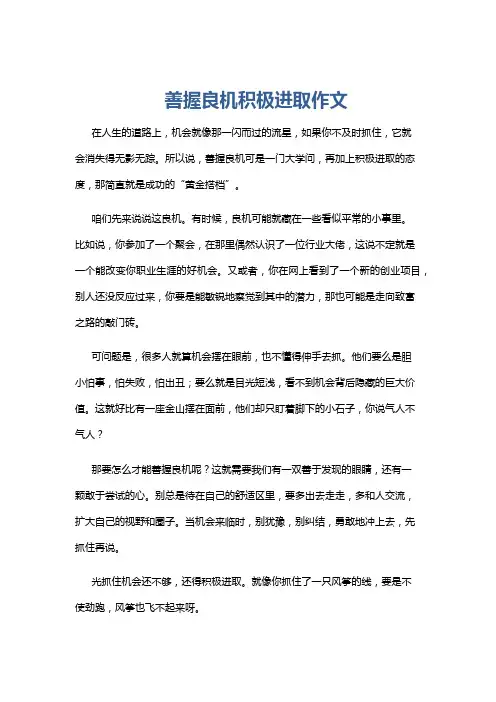 善握良机积极进取作文

在人生的道路上，机会就像那一闪而过的流星，如果你不及时抓住，它就会消失得无影无踪。所以说，善握良机可是一门大学问，再加上积极进取的态度，那简直就是成功的“黄金搭档”。

咱们先来说说这良机。有时候，良机可能就藏在一些看似平常的小事里。比如说，你参加了一个聚会，在那里偶然认识了一位行业大佬，这说不定就是一个能改变你职业生涯的好机会。又或者，你在网上看到了一个新的创业项目，别人还没反应过来，你要是能敏锐地察觉到其中的潜力，那也可能是走向致富之路的敲门砖。

可问题是，很多人就算机会摆在眼前，也不懂得伸手去抓。他们要么是胆小怕事，怕失败，怕出丑；要么就是目光短浅，看不到机会背后隐藏的巨大价值。这就好比有一座金山摆在面前，他们却只盯着脚下的小石子，你说气人不气人？

那要怎么才能善握良机呢？这就需要我们有一双善于发现的眼睛，还有一颗敢于尝试的心。别总是待在自己的舒适区里，要多出去走走，多和人交流，扩大自己的视野和圈子。当机会来临时，别犹豫，别纠结，勇敢地冲上去，先抓住再说。

光抓住机会还不够，还得积极进取。就像你抓住了一只风筝的线，要是不使劲跑，风筝也飞不起来呀。